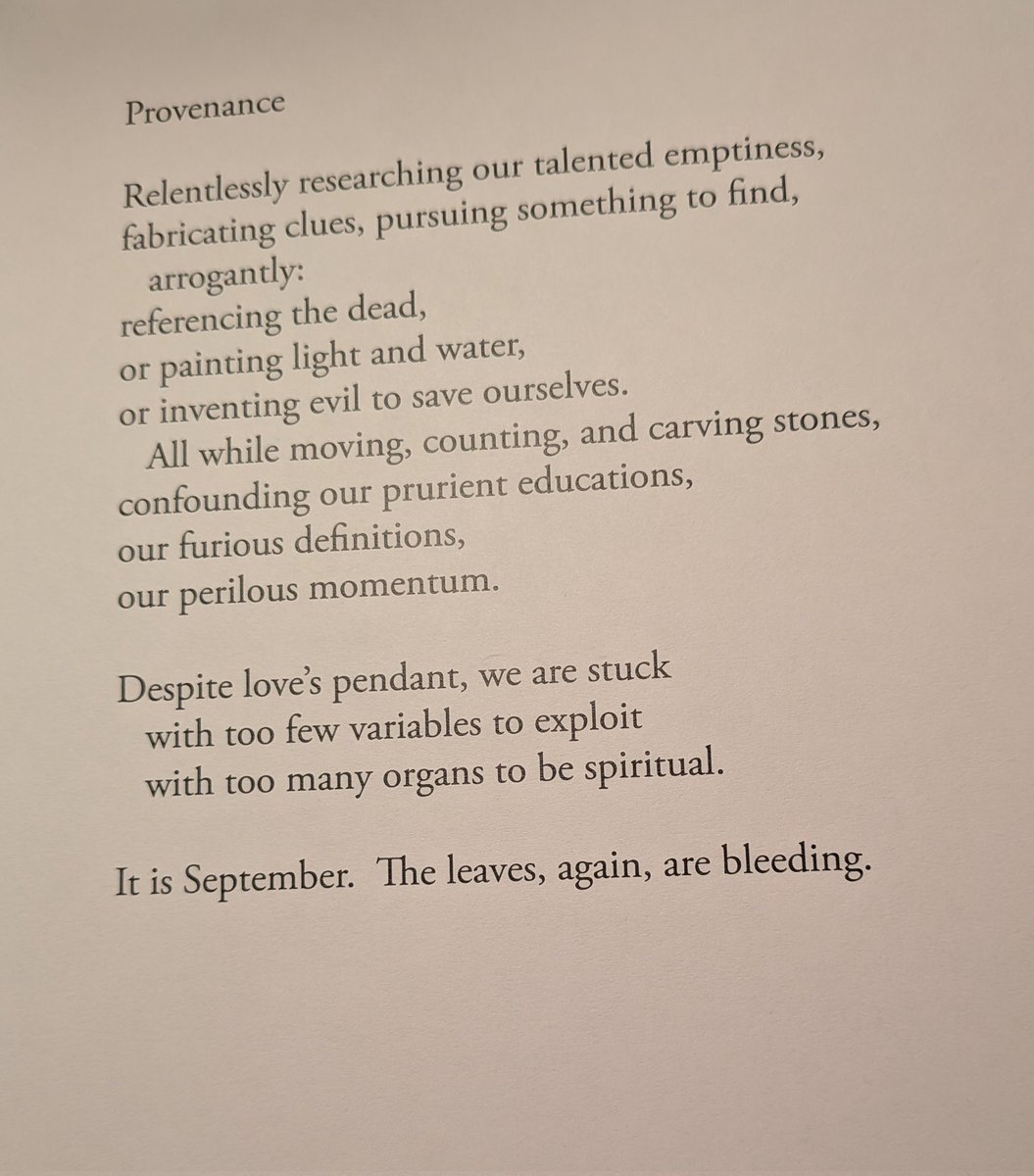 Provenance

Relentlessly researching our talented emptiness,
fabricating clues, pursuing something to find,
arrogantly:
referencing the dead,
or painting light and water,
or inventing evil to save ourselves.
All while moving, counting, and carving stones,
confounding our prurient educations,
our furious definitions,
our perilous momentum.

Despite love's pendant, we are stuck
with too few variables to exploit
with too many organs to be spiritual.

It is September. The leaves, again, are bleeding.